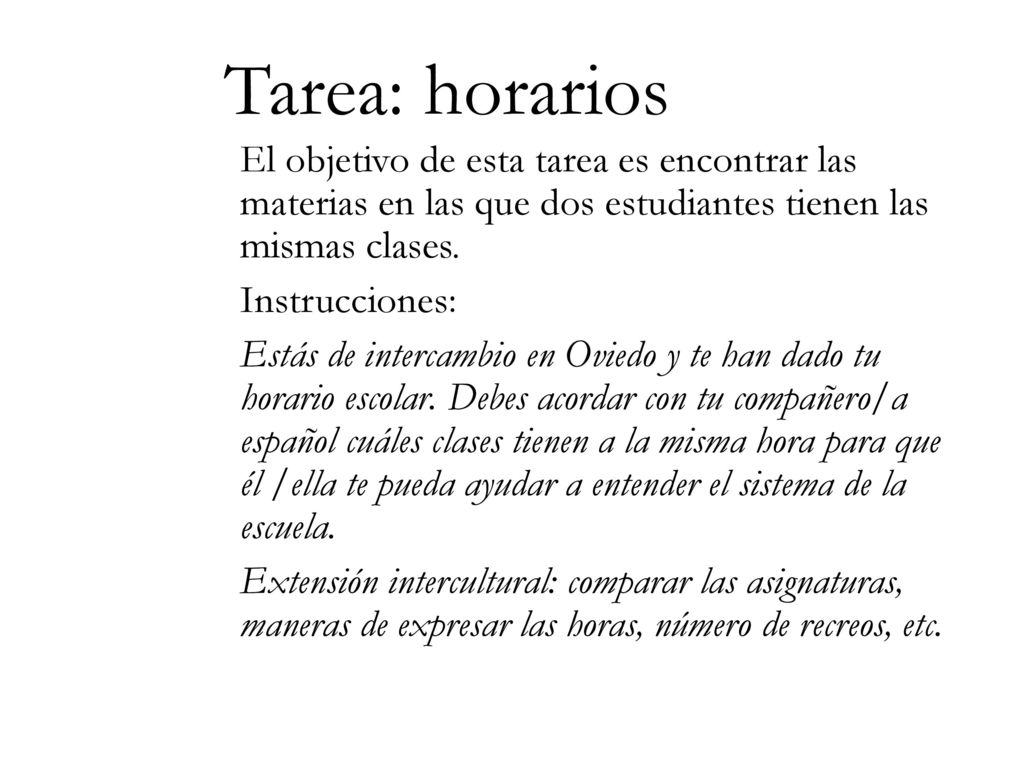 Tarea: horarios

El objetivo de esta tarea es encontrar las materias en las que dos estudiantes tienen las mismas clases.

Instrucciones:

Estás de intercambio en Oviedo y te han dado tu horario escolar. Debes acordar con tu compañero/a español cuáles clases tienen a la misma hora para que él /ella te pueda ayudar a entender el sistema de la escuela.

Extensión intercultural: comparar las asignaturas, maneras de expresar las horas, número de recreos, etc.